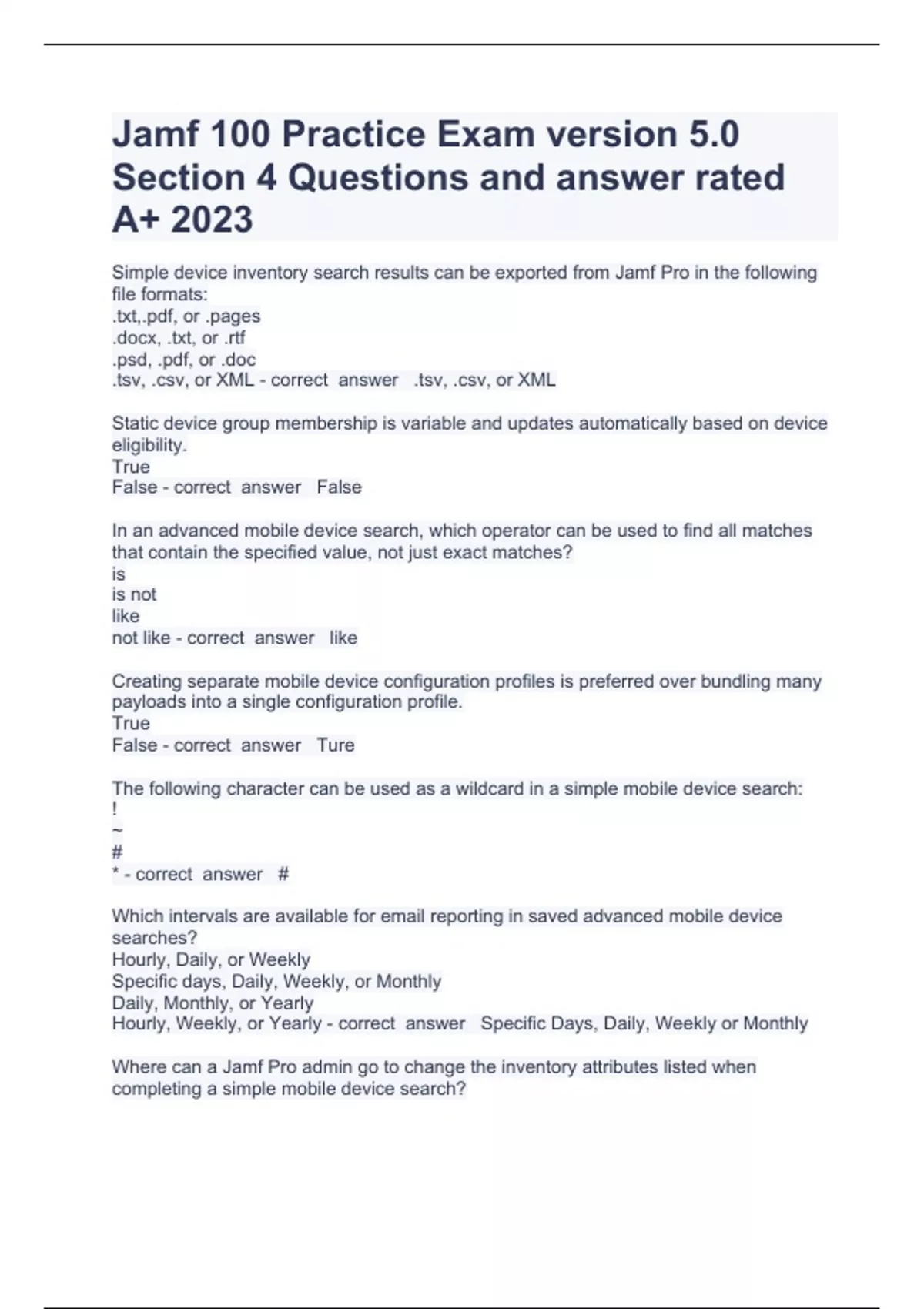 Jamf 100 Practice Exam version 5.0 Section 4 Questions and answer rated A+ 2023

Simple device inventory search results can be exported from Jamf Pro in the following file formats:
.txt,.pdf, or .pages
.docx, .txt, or .rtf
.psd, .pdf, or .doc
.tsv, .csv, or XML - correct answer .tsv, .csv, or XML

Static device group membership is variable and updates automatically based on device eligibility.
True
False - correct answer False

In an advanced mobile device search, which operator can be used to find all matches that contain the specified value, not just exact matches?
is
is not
like
not like - correct answer like

Creating separate mobile device configuration profiles is preferred over bundling many payloads into a single configuration profile.
True
False - correct answer Ture

The following character can be used as a wildcard in a simple mobile device search:
!
~
#
* - correct answer #

Which intervals are available for email reporting in saved advanced mobile device searches?
Hourly, Daily, or Weekly
Specific days, Daily, Weekly, or Monthly
Daily, Monthly, or Yearly
Hourly, Weekly, or Yearly - correct answer Specific Days, Daily, Weekly or Monthly

Where can a Jamf Pro admin go to change the inventory attributes listed when completing a simple mobile device search?